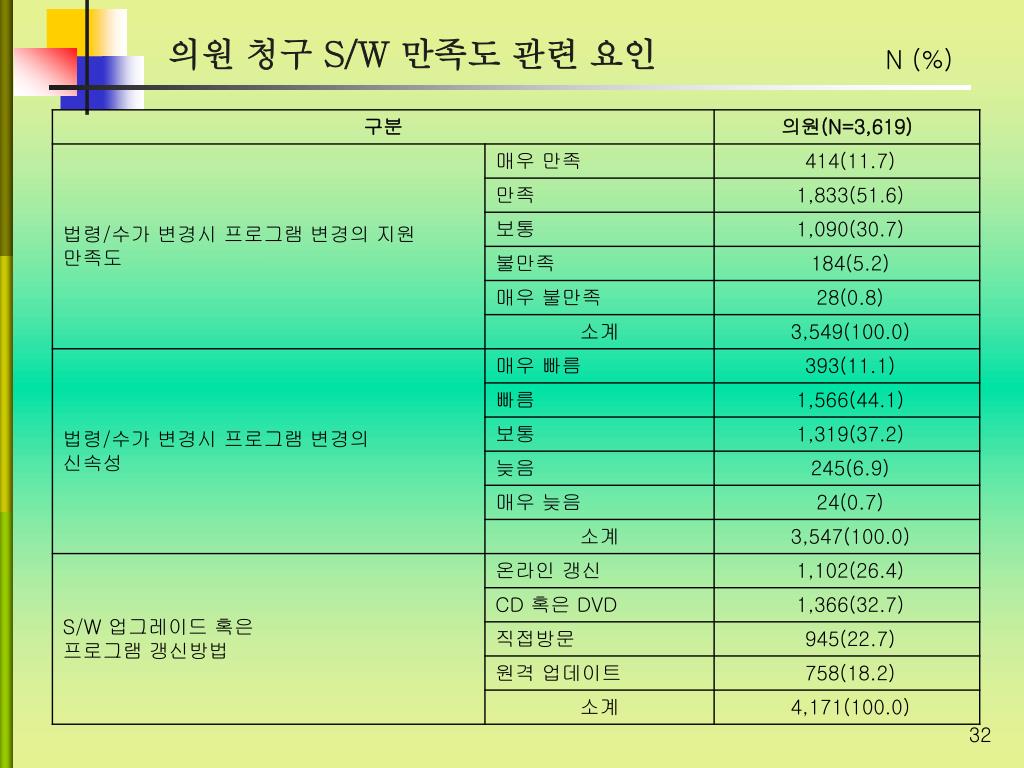 의원 청구 S/W 만족도 관련 요인

N (%)

| 구분 | | 의원(N=3,619) |
|---|---|---|
| 법령/수가 변경시 프로그램 변경의 지원 만족도 | 매우 만족 | 414(11.7) |
| | 만족 | 1,833(51.6) |
| | 보통 | 1,090(30.7) |
| | 불만족 | 184(5.2) |
| | 매우 불만족 | 28(0.8) |
| | 소계 | 3,549(100.0) |
| 법령/수가 변경시 프로그램 변경의 신속성 | 매우 빠름 | 393(11.1) |
| | 빠름 | 1,566(44.1) |
| | 보통 | 1,319(37.2) |
| | 늦음 | 245(6.9) |
| | 매우 늦음 | 24(0.7) |
| | 소계 | 3,547(100.0) |
| S/W 업그레이드 혹은 프로그램 갱신방법 | 온라인 갱신 | 1,102(26.4) |
| | CD 혹은 DVD | 1,366(32.7) |
| | 직접방문 | 945(22.7) |
| | 원격 업데이트 | 758(18.2) |
| | 소계 | 4,171(100.0) |

32